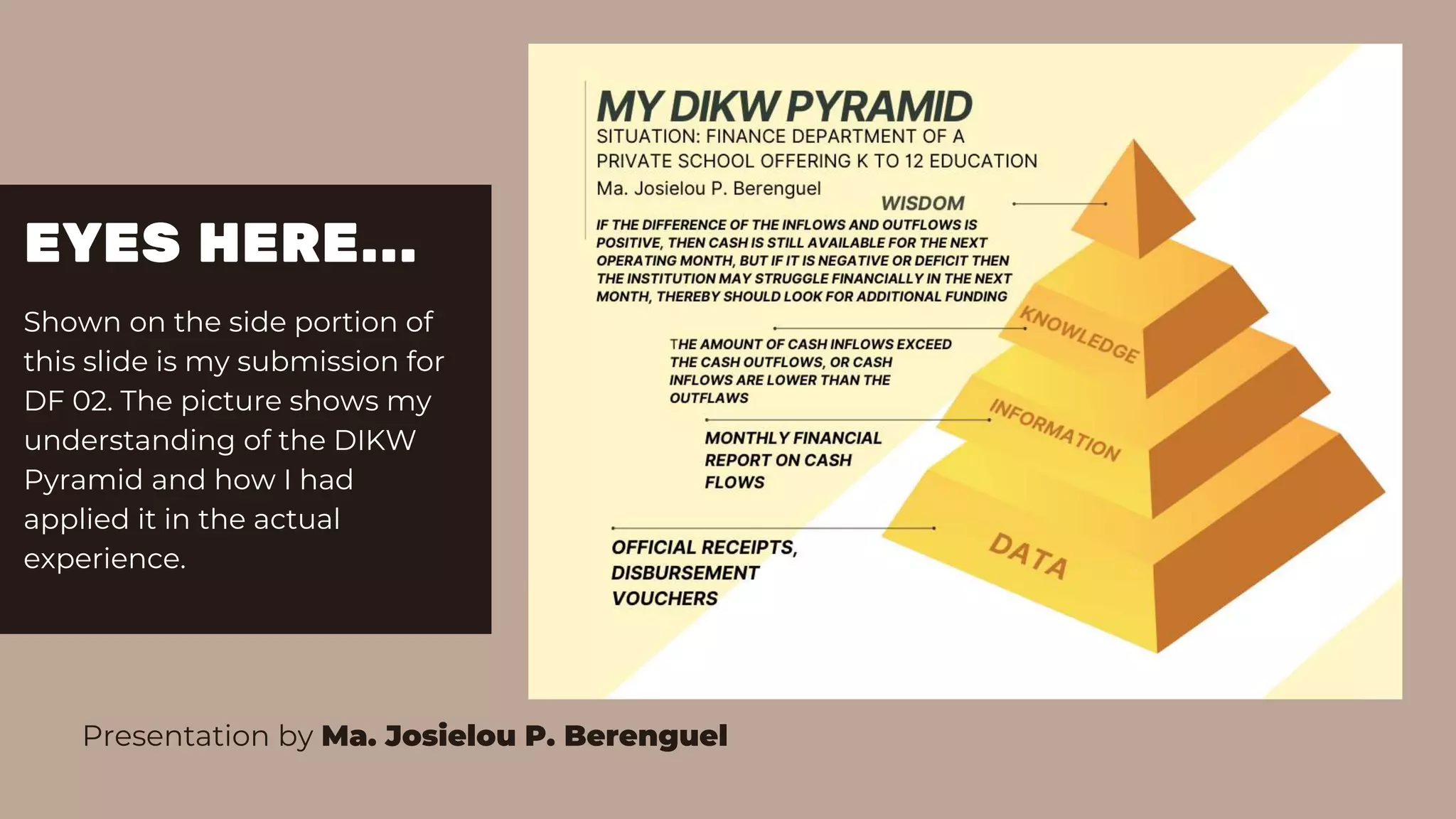 EYES HERE...

Shown on the side portion of this slide is my submission for DF 02. The picture shows my understanding of the DIKW Pyramid and how I had applied it in the actual experience.

MY DIKW PYRAMID

SITUATION: FINANCE DEPARTMENT OF A PRIVATE SCHOOL OFFERING K TO 12 EDUCATION

Ma. Josielou P. Berenguel

WISDOM

IF THE DIFFERENCE OF THE INFLOWS AND OUTFLOWS IS POSITIVE, THEN CASH IS STILL AVAILABLE FOR THE NEXT OPERATING MONTH, BUT IF IT IS NEGATIVE OR DEFICIT THEN THE INSTITUTION MAY STRUGGLE FINANCIALLY IN THE NEXT MONTH, THEREBY SHOULD LOOK FOR ADDITIONAL FUNDING

KNOWLEDGE

THE AMOUNT OF CASH INFLOWS EXCEED THE CASH OUTFLOWS, OR CASH INFLOWS ARE LOWER THAN THE OUTFLAWS

INFORMATION

MONTHLY FINANCIAL REPORT ON CASH FLOWS

DATA

OFFICIAL RECEIPTS, DISBURSEMENT VOUCHERS

Presentation by Ma. Josielou P. Berenguel